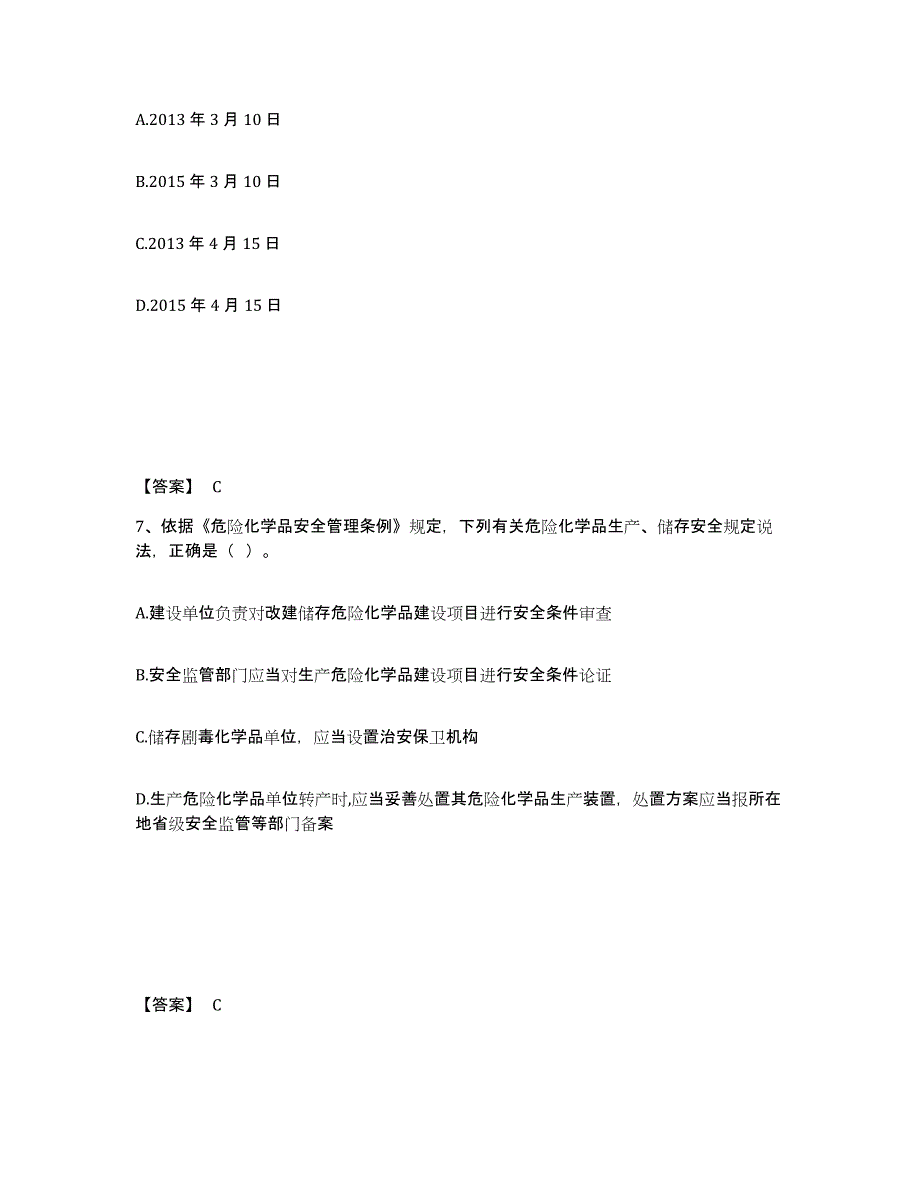 A.2013 年 3 月 10 日

B.2015 年 3 月 10 日

C.2013 年 4 月 15 日

D.2015 年 4 月 15 日

【答案】 C

7、依据《危险化学品安全管理条例》规定，下列有关危险化学品生产、储存安全规定说法，正确是（ ）。

A.建设单位负责对改建储存危险化学品建设项目进行安全条件审查

B.安全监管部门应当对生产危险化学品建设项目进行安全条件论证

C.储存剧毒化学品单位，应当设置治安保卫机构

D.生产危险化学品单位转产时,应当妥善处置其危险化学品生产装置，处置方案应当报所在地省级安全监管等部门备案

【答案】 C